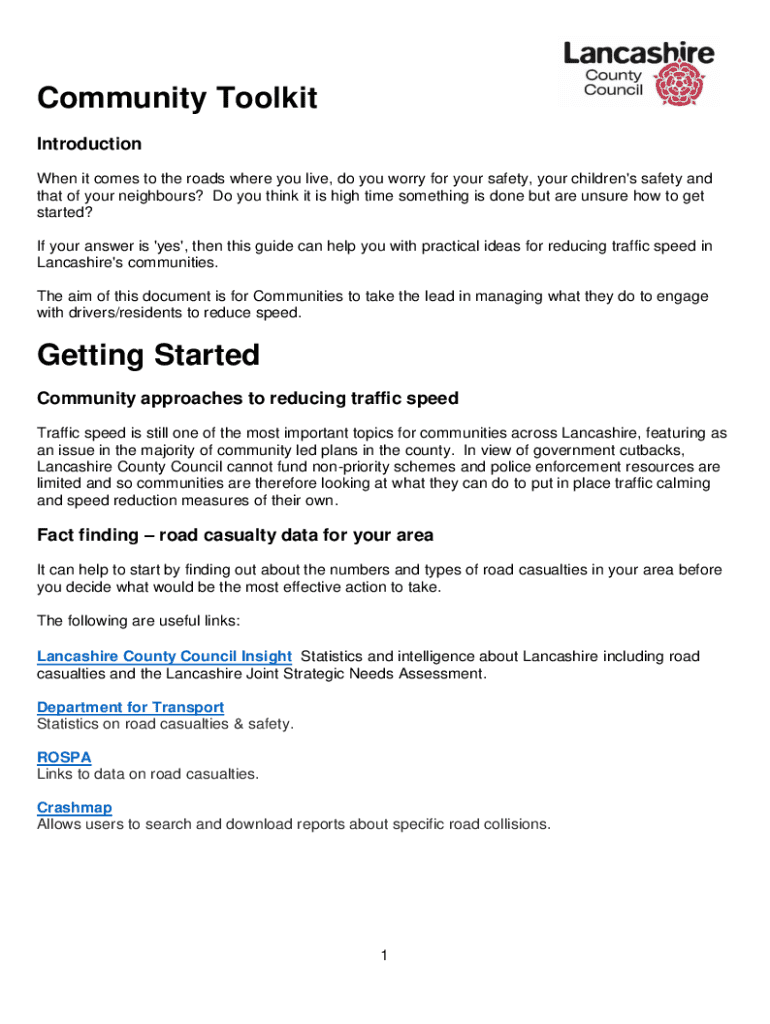 Lancashire County Council

Community Toolkit

Introduction

When it comes to the roads where you live, do you worry for your safety, your children's safety and that of your neighbours? Do you think it is high time something is done but are unsure how to get started?

If your answer is 'yes', then this guide can help you with practical ideas for reducing traffic speed in Lancashire's communities.

The aim of this document is for Communities to take the lead in managing what they do to engage with drivers/residents to reduce speed.

Getting Started

Community approaches to reducing traffic speed

Traffic speed is still one of the most important topics for communities across Lancashire, featuring as an issue in the majority of community led plans in the county. In view of government cutbacks, Lancashire County Council cannot fund non-priority schemes and police enforcement resources are limited and so communities are therefore looking at what they can do to put in place traffic calming and speed reduction measures of their own.

Fact finding – road casualty data for your area

It can help to start by finding out about the numbers and types of road casualties in your area before you decide what would be the most effective action to take.

The following are useful links:

Lancashire County Council Insight Statistics and intelligence about Lancashire including road casualties and the Lancashire Joint Strategic Needs Assessment.

Department for Transport
Statistics on road casualties & safety.

ROSPA
Links to data on road casualties.

Crashmap
Allows users to search and download reports about specific road collisions.

1